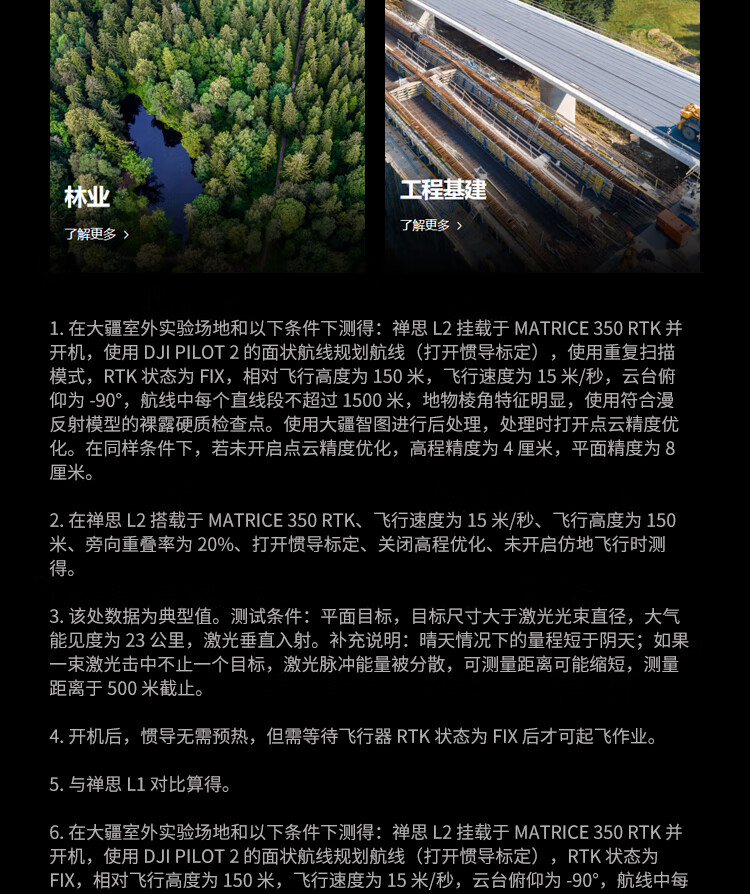 林业

了解更多 ›

工程基建

了解更多 ›

1. 在大疆室外实验场地和以下条件下测得：禅思 L2 挂载于 MATRICE 350 RTK 并开机，使用 DJI PILOT 2 的面状航线规划航线（打开惯导标定），使用重复扫描模式，RTK 状态为 FIX，相对飞行高度为 150 米，飞行速度为 15 米/秒，云台俯仰为 -90°，航线中每个直线段不超过 1500 米，地物棱角特征明显，使用符合漫反射模型的裸露硬质检查点。使用大疆智图进行后处理，处理时打开点云精度优化。在同样条件下，若未开启点云精度优化，高程精度为 4 厘米，平面精度为 8 厘米。

2. 在禅思 L2 搭载于 MATRICE 350 RTK、飞行速度为 15 米/秒、飞行高度为 150 米、旁向重叠率为 20%、打开惯导标定、关闭高程优化、未开启仿地飞行时测得。

3. 该处数据为典型值。测试条件：平面目标，目标尺寸大于激光光束直径，大气能见度为 23 公里，激光垂直入射。补充说明：晴天情况下的量程短于阴天；如果一束激光击中不止一个目标，激光脉冲能量被分散，可测量距离可能缩短，测量距离于 500 米截止。

4. 开机后，惯导无需预热，但需等待飞行器 RTK 状态为 FIX 后才可起飞作业。

5. 与禅思 L1 对比算得。

6. 在大疆室外实验场地和以下条件下测得：禅思 L2 挂载于 MATRICE 350 RTK 并开机，使用 DJI PILOT 2 的面状航线规划航线（打开惯导标定），RTK 状态为 FIX，相对飞行高度为 150 米，飞行速度为 15 米/秒，云台俯仰为 -90°，航线中每